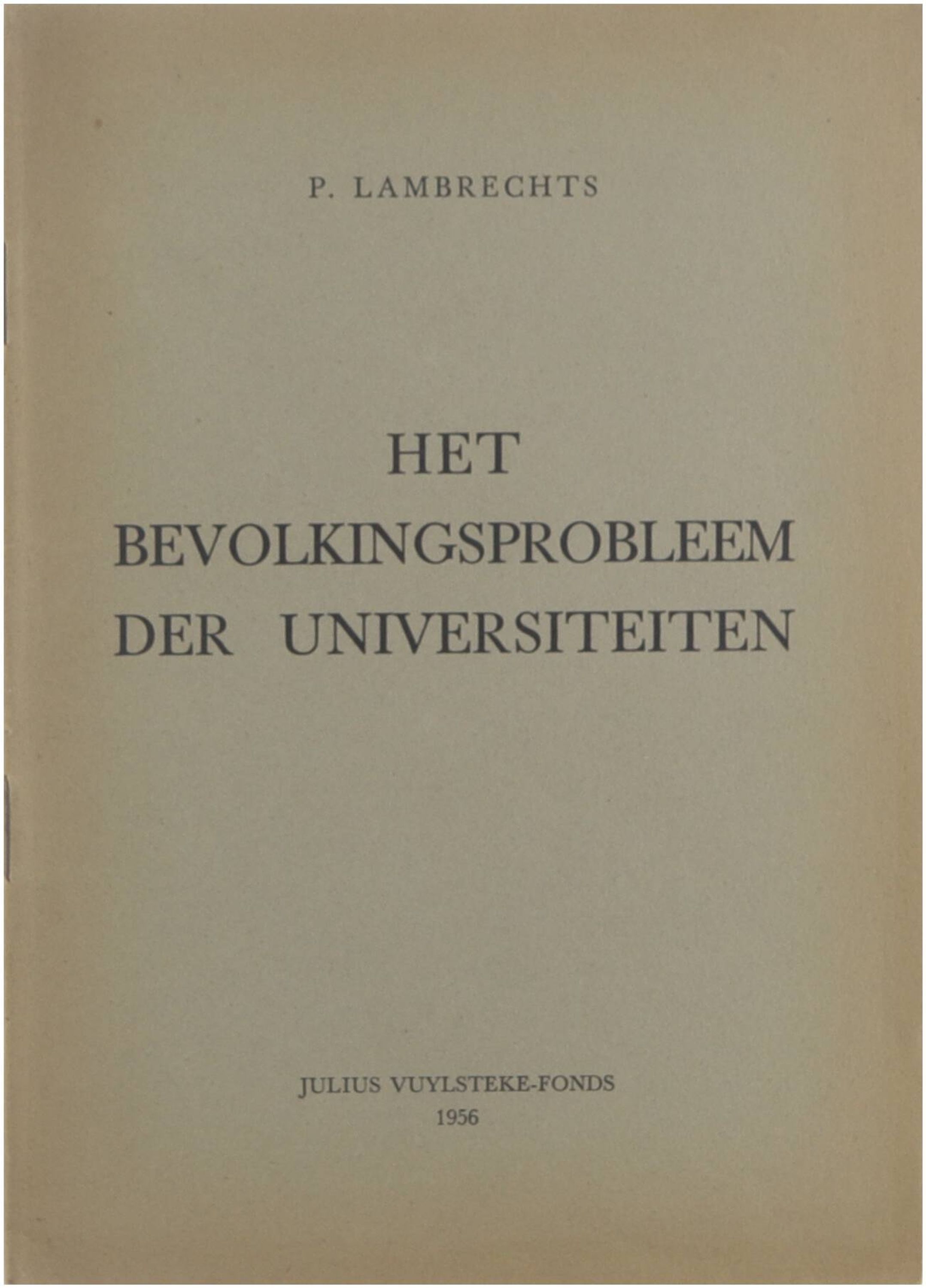 P. LAMBRECHTS

HET
BEVOLKINGSPROBLEEM
DER UNIVERSITEITEN

JULIUS VUYLSTEKE-FONDS
1956